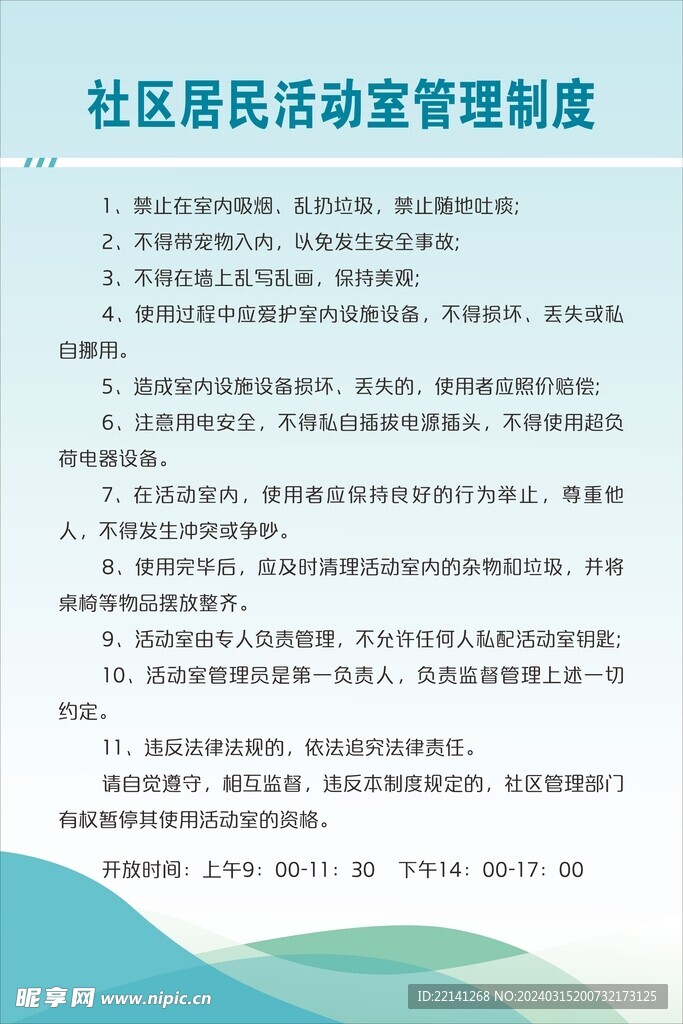 社区居民活动室管理制度

1、禁止在室内吸烟、乱扔垃圾，禁止随地吐痰;

2、不得带宠物入内，以免发生安全事故;

3、不得在墙上乱写乱画，保持美观;

4、使用过程中应爱护室内设施设备，不得损坏、丢失或私自挪用。

5、造成室内设施设备损坏、丢失的，使用者应照价赔偿;

6、注意用电安全，不得私自插拔电源插头，不得使用超负荷电器设备。

7、在活动室内，使用者应保持良好的行为举止，尊重他人，不得发生冲突或争吵。

8、使用完毕后，应及时清理活动室内的杂物和垃圾，并将桌椅等物品摆放整齐。

9、活动室由专人负责管理，不允许任何人私配活动室钥匙;

10、活动室管理员是第一负责人，负责监督管理上述一切约定。

11、违反法律法规的，依法追究法律责任。

请自觉遵守，相互监督，违反本制度规定的，社区管理部门有权暂停其使用活动室的资格。

开放时间：上午9：00-11：30 下午14：00-17：00

昵享网 www.nipic.cn

ID:22141268 NO:20240315200732173125